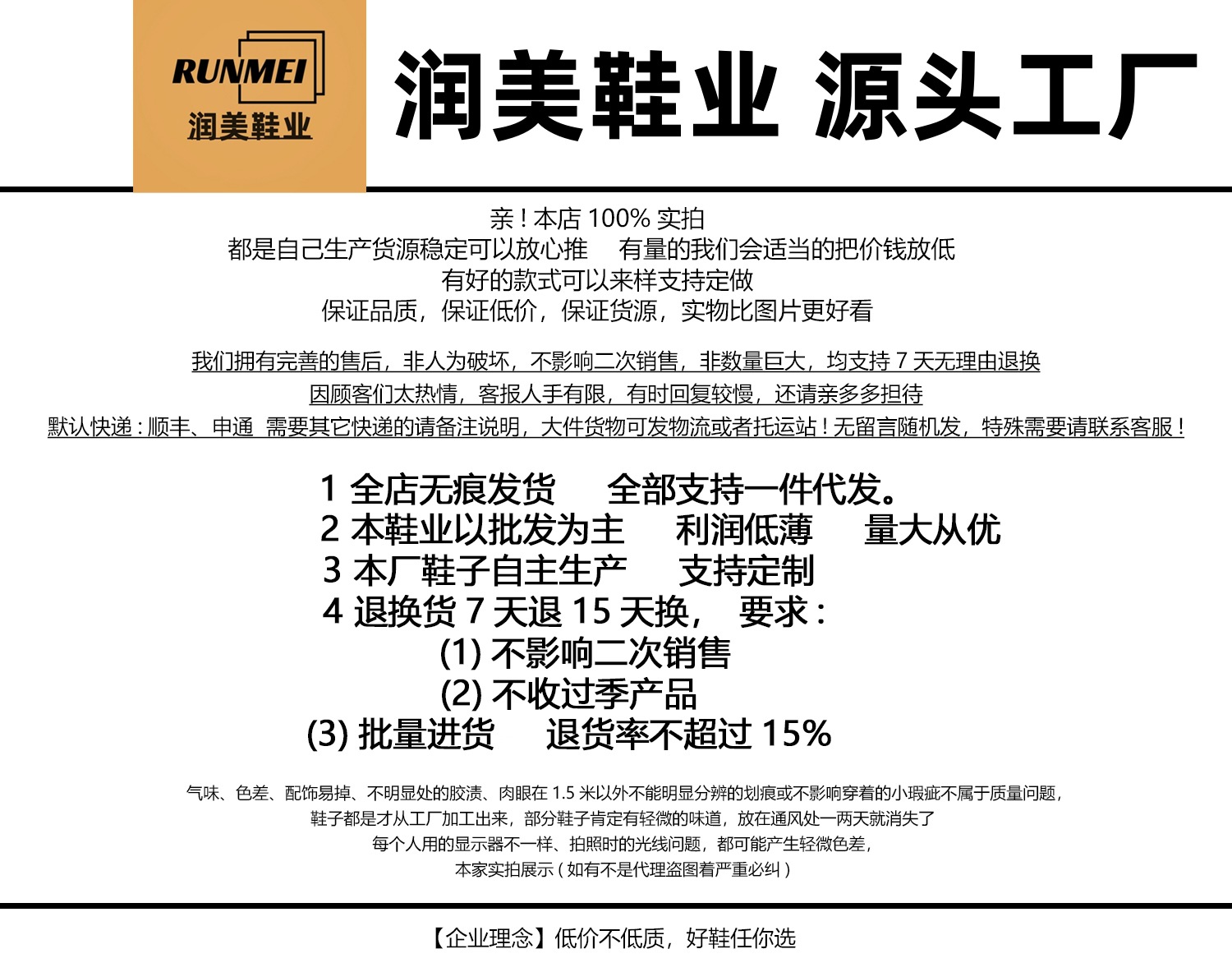 RUNMEI
润美鞋业

润美鞋业 源头工厂

亲！本店 100% 实拍
都是自己生产货源稳定可以放心推 有量的我们会适当的把价钱放低
有好的款式可以来样支持定做
保证品质，保证低价，保证货源，实物比图片更好看

我们拥有完善的售后，非人为破坏，不影响二次销售，非数量巨大，均支持 7 天无理由退换
因顾客们太热情，客报人手有限，有时回复较慢，还请亲多多担待
默认快递：顺丰、申通 需要其它快递的请备注说明，大件货物可发物流或者托运站！无留言随机发，特殊需要请联系客服！

1 全店无痕发货 全部支持一件代发。
2 本鞋业以批发为主 利润低薄 量大从优
3 本厂鞋子自主生产 支持定制
4 退换货 7 天退 15 天换， 要求：
(1) 不影响二次销售
(2) 不收过季产品
(3) 批量进货 退货率不超过 15%

气味、色差、配饰易掉、不明显处的胶渍、肉眼在 1.5 米以外不能明显分辨的划痕或不影响穿着的小瑕疵不属于质量问题，
鞋子都是才从工厂加工出来，部分鞋子肯定有轻微的味道，放在通风处一两天就消失了
每个人用的显示器不一样、拍照时的光线问题，都可能产生轻微色差，
本家实拍展示（如有不是代理盗图着严重必纠）

【企业理念】低价不低质，好鞋任你选